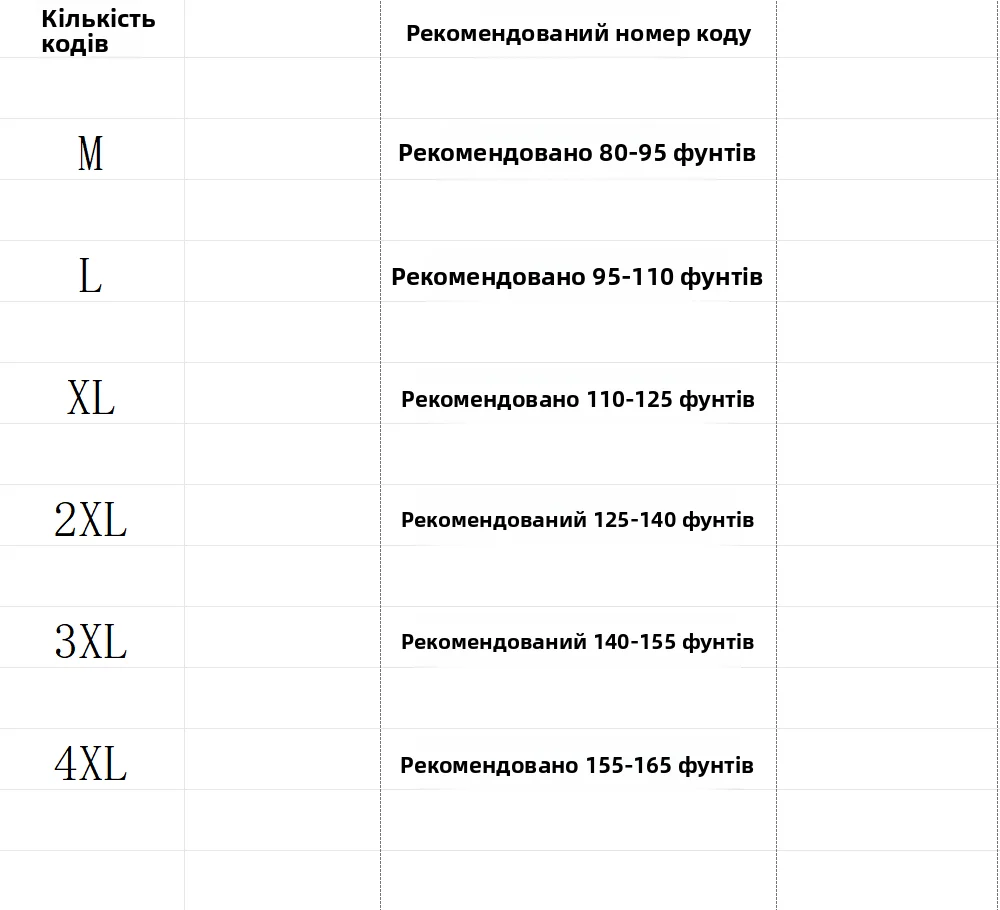 | Кількість кодів | Рекомендований номер коду |
|---|---|
| M | Рекомендовано 80-95 фунтів |
| L | Рекомендовано 95-110 фунтів |
| XL | Рекомендовано 110-125 фунтів |
| 2XL | Рекомендований 125-140 фунтів |
| 3XL | Рекомендований 140-155 фунтів |
| 4XL | Рекомендовано 155-165 фунтів |